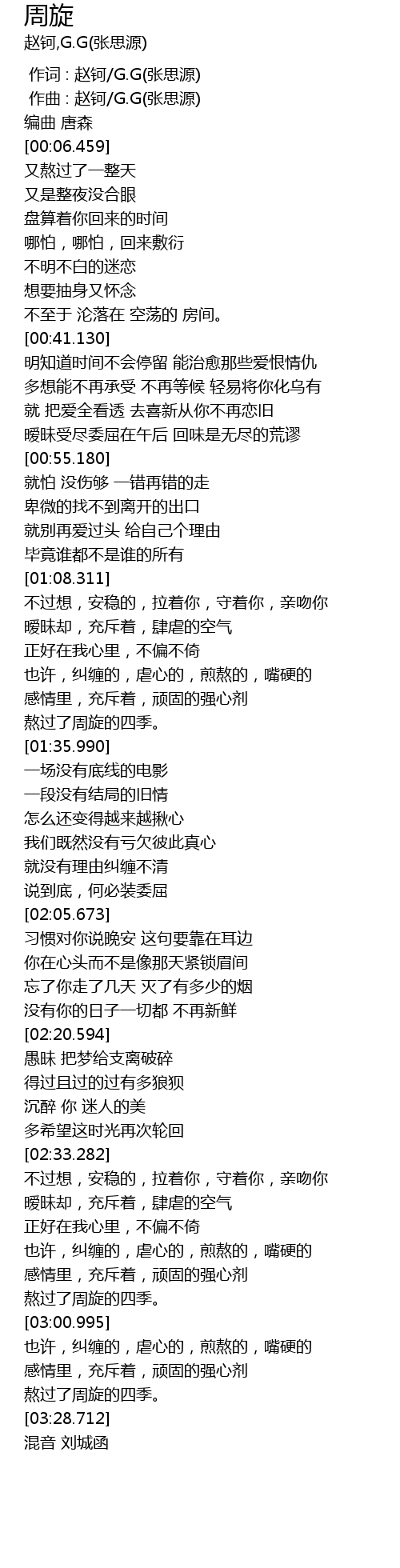 周旋
赵钶,G.G(张思源)

作词 : 赵钶/G.G(张思源)
作曲 : 赵钶/G.G(张思源)
编曲 唐森
[00:06.459]
又熬过了一整天
又是整夜没合眼
盘算着你回来的时间
哪怕，哪怕，回来敷衍
不明不白的迷恋
想要抽身又怀念
不至于 沦落在 空荡的 房间。
[00:41.130]
明知道时间不会停留 能治愈那些爱恨情仇
多想能不再承受 不再等候 轻易将你化乌有
就 把爱全看透 去喜新从你不再恋旧
暧昧受尽委屈在午后 回味是无尽的荒谬
[00:55.180]
就怕 没伤够 一错再错的走
卑微的找不到离开的出口
就别再爱过头 给自己个理由
毕竟谁都不是谁的所有
[01:08.311]
不过想，安稳的，拉着你，守着你，亲吻你
暧昧却，充斥着，肆虐的空气
正好在我心里，不偏不倚
也许，纠缠的，虐心的，煎熬的，嘴硬的
感情里，充斥着，顽固的强心剂
熬过了周旋的四季。
[01:35.990]
一场没有底线的电影
一段没有结局的旧情
怎么还变得越来越揪心
我们既然没有亏欠彼此真心
就没有理由纠缠不清
说到底，何必装委屈
[02:05.673]
习惯对你说晚安 这句要靠在耳边
你在心头而不是像那天紧锁眉间
忘了你走了几天 灭了有多少的烟
没有你的日子一切都 不再新鲜
[02:20.594]
愚昧 把梦给支离破碎
得过且过的过有多狼狈
沉醉 你 迷人的美
多希望这时光再次轮回
[02:33.282]
不过想，安稳的，拉着你，守着你，亲吻你
暧昧却，充斥着，肆虐的空气
正好在我心里，不偏不倚
也许，纠缠的，虐心的，煎熬的，嘴硬的
感情里，充斥着，顽固的强心剂
熬过了周旋的四季。
[03:00.995]
也许，纠缠的，虐心的，煎熬的，嘴硬的
感情里，充斥着，顽固的强心剂
熬过了周旋的四季。
[03:28.712]
混音 刘城函